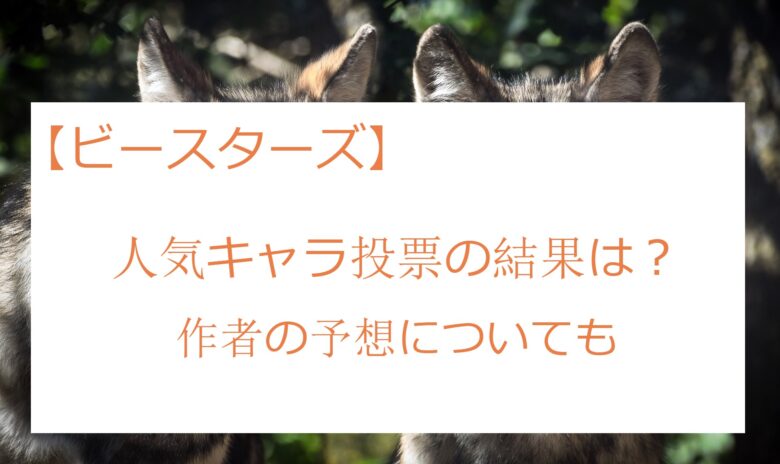 【ビースターズ】

人気キャラ投票の結果は？
作者の予想についても